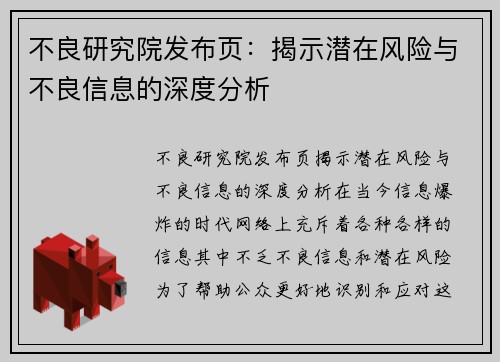 不良研究院发布页：揭示潜在风险与不良信息的深度分析

不良研究院发布页揭示潜在风险与不良信息的深度分析在当今信息爆炸的时代网络上充斥着各种各样的信息其中不乏不良信息和潜在风险为了帮助公众更好地识别和应对这